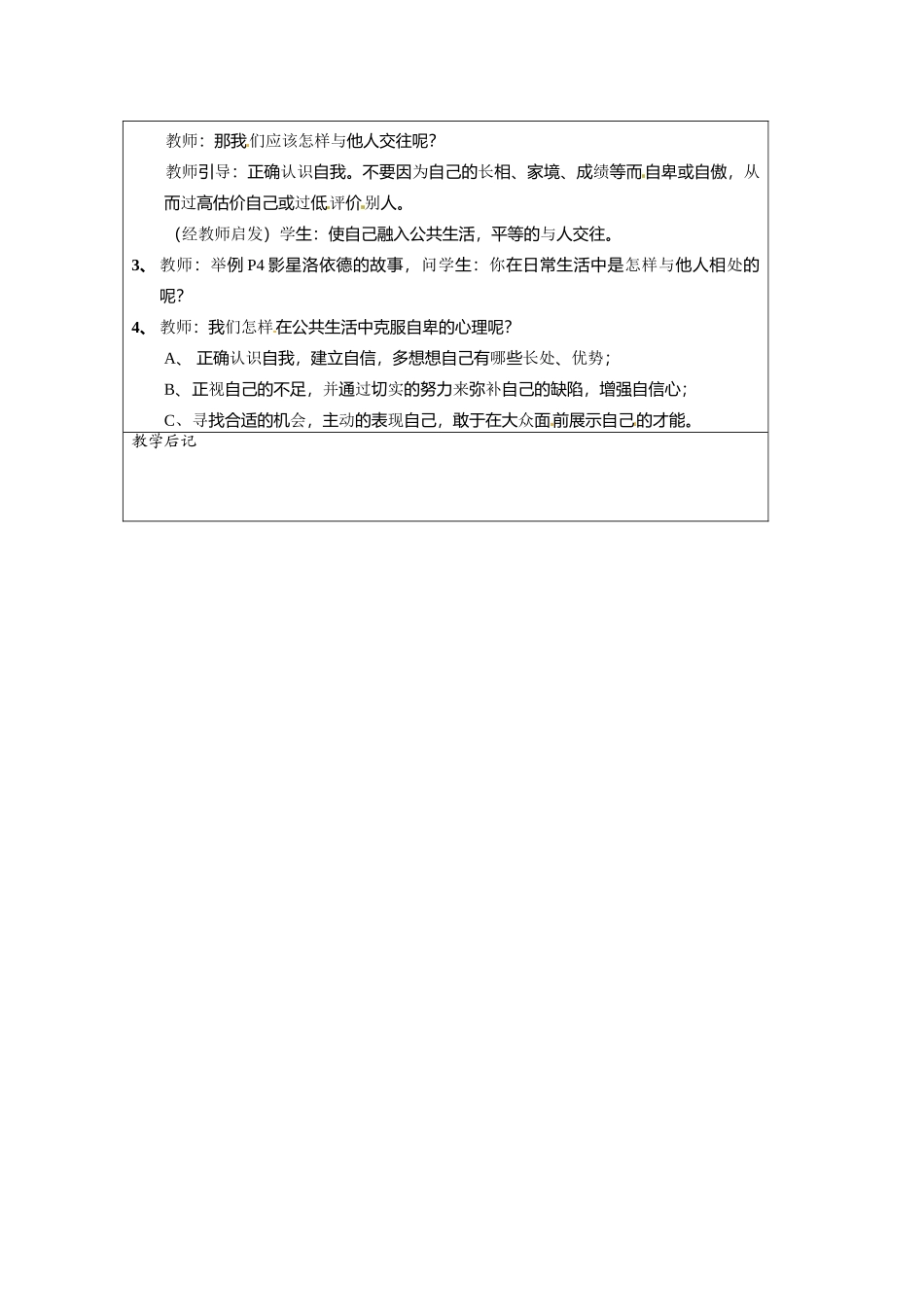 教师：那我们应该怎样与他人交往呢？

教师引导：正确认识自我。不要因为自己的长相、家境、成绩等而自卑或自傲，从而过高估价自己或过低评价别人。

（经教师启发）学生：使自己融入公共生活，平等的与人交往。

3、 教师：举例 P4 影星洛依德的故事，问学生：你在日常生活中是怎样与他人相处的呢？

4、 教师：我们怎样在公共生活中克服自卑的心理呢？

A、 正确认识自我，建立自信，多想想自己有哪些长处、优势；

B、正视自己的不足，并通过切实的努力来弥补自己的缺陷，增强自信心；

C、寻找合适的机会，主动的表现自己，敢于在大众面前展示自己的才能。

教学后记